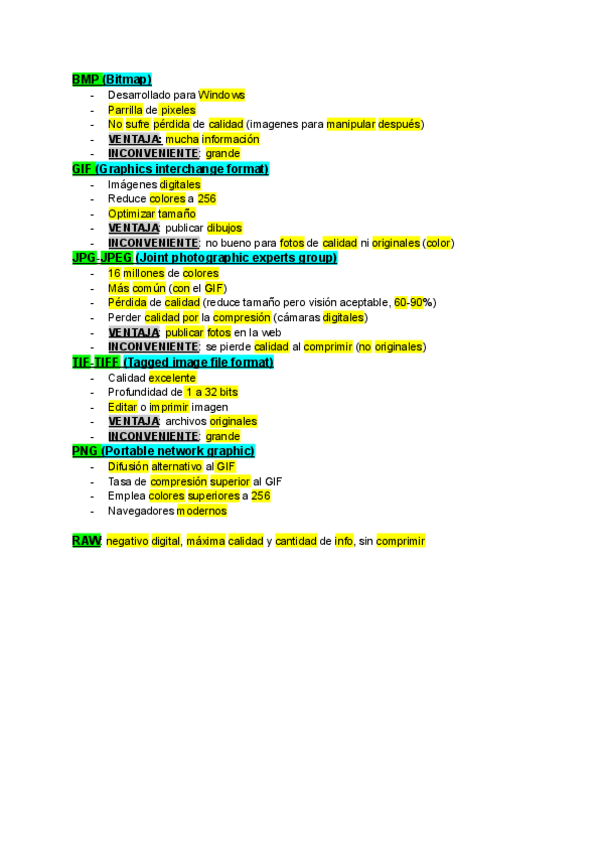 BMP (Bitmap)
- Desarrollado para Windows
- Parrilla de pixeles
- No sufre pérdida de calidad (imagenes para manipular después)
- VENTAJA: mucha información
- INCONVENIENTE: grande

GIF (Graphics interchange format)
- Imágenes digitales
- Reduce colores a 256
- Optimizar tamaño
- VENTAJA: publicar dibujos
- INCONVENIENTE: no bueno para fotos de calidad ni originales (color)

JPG-JPEG (Joint photographic experts group)
- 16 millones de colores
- Más común (con el GIF)
- Pérdida de calidad (reduce tamaño pero visión aceptable, 60-90%)
- Perder calidad por la compresión (cámaras digitales)
- VENTAJA: publicar fotos en la web
- INCONVENIENTE: se pierde calidad al comprimir (no originales)

TIF-TIFF (Tagged image file format)
- Calidad excelente
- Profundidad de 1 a 32 bits
- Editar o imprimir imagen
- VENTAJA: archivos originales
- INCONVENIENTE: grande

PNG (Portable network graphic)
- Difusión alternativo al GIF
- Tasa de compresión superior al GIF
- Emplea colores superiores a 256
- Navegadores modernos

RAW: negativo digital, máxima calidad y cantidad de info, sin comprimir